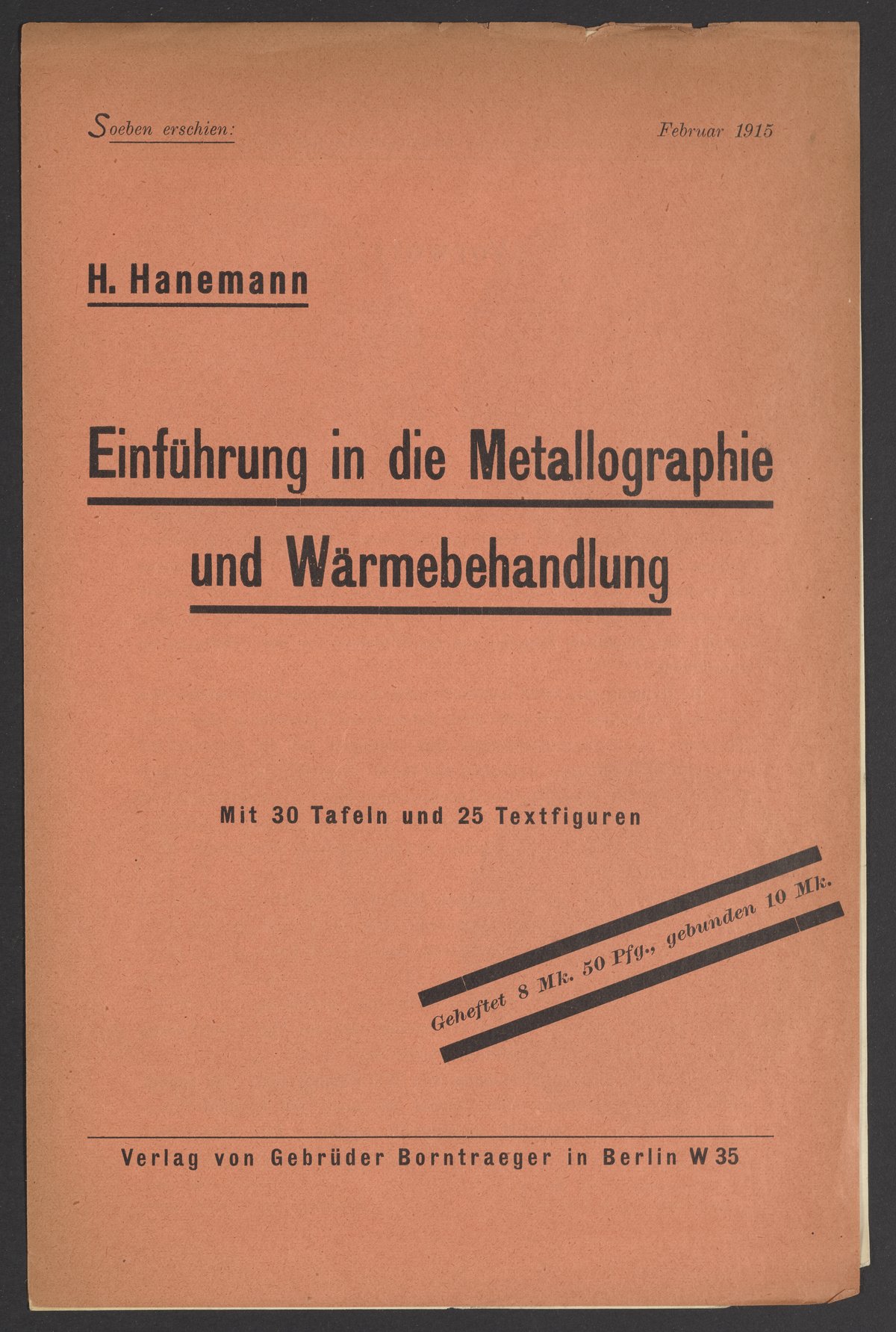 Soeben erschien:

Februar 1915

H. Hanemann

Einführung in die Metallographie und Wärmebehandlung

Mit 30 Tafeln und 25 Textfiguren

Geheftet 8 Mk. 50 Pfg., gebunden 10 Mk.

Verlag von Gebrüder Borntraeger in Berlin W 35